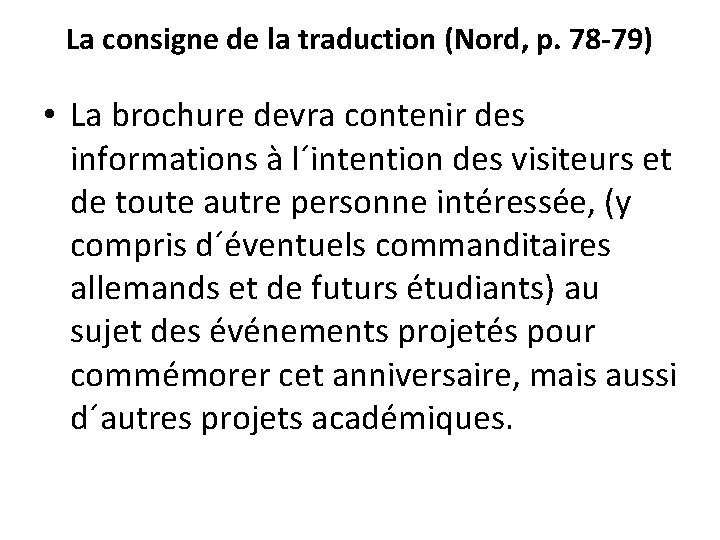 La consigne de la traduction (Nord, p. 78-79)

• La brochure devra contenir des informations à l´intention des visiteurs et de toute autre personne intéressée, (y compris d´éventuels commanditaires allemands et de futurs étudiants) au sujet des événements projetés pour commémorer cet anniversaire, mais aussi d´autres projets académiques.